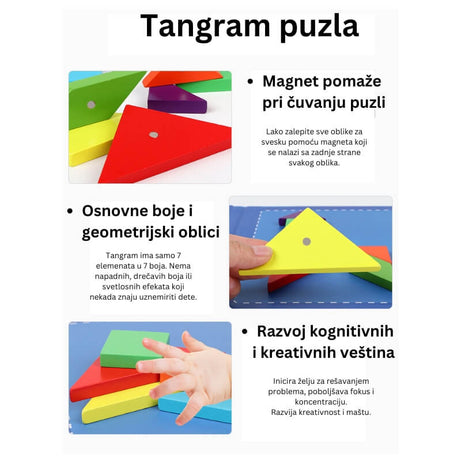 Tangram puzla

• Magnet pomaže pri čuvanju puzli

Lako zalepite sve oblike za svesku pomoću magneta koji se nalazi sa zadnje strane svakog oblika.

• Osnovne boje i geometrijski oblici

Tangram ima samo 7 elemenata u 7 boja. Nema napadnih, drečavih boja ili svetlosnih efekata koji nekada znaju uznemiriti dete.

• Razvoj kognitivnih i kreativnih veština

Inicira želju za rešavanjem problema, poboljšava fokus i koncentraciju.
Razvija kreativnost i maštu.